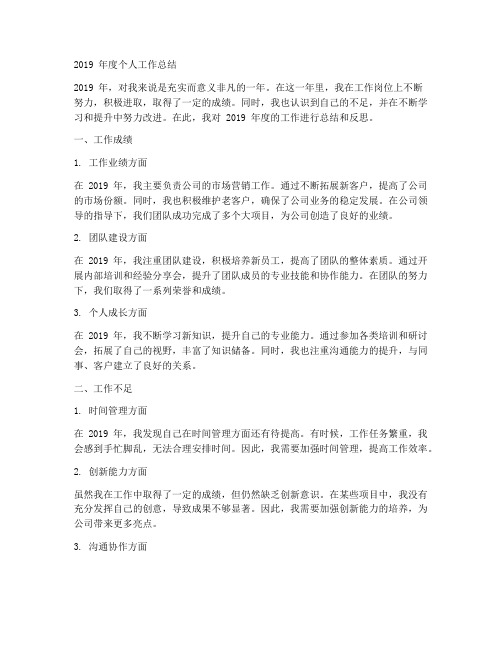 2019 年度个人工作总结

2019 年，对我来说是充实而意义非凡的一年。在这一年里，我在工作岗位上不断努力，积极进取，取得了一定的成绩。同时，我也认识到自己的不足，并在不断学习和提升中努力改进。在此，我对 2019 年度的工作进行总结和反思。

一、工作成绩

1. 工作业绩方面

在 2019 年，我主要负责公司的市场营销工作。通过不断拓展新客户，提高了公司的市场份额。同时，我也积极维护老客户，确保了公司业务的稳定发展。在公司领导的指导下，我们团队成功完成了多个大项目，为公司创造了良好的业绩。

2. 团队建设方面

在 2019 年，我注重团队建设，积极培养新员工，提高了团队的整体素质。通过开展内部培训和经验分享会，提升了团队成员的专业技能和协作能力。在团队的努力下，我们取得了一系列荣誉和成绩。

3. 个人成长方面

在 2019 年，我不断学习新知识，提升自己的专业能力。通过参加各类培训和研讨会，拓展了自己的视野，丰富了知识储备。同时，我也注重沟通能力的提升，与同事、客户建立了良好的关系。

二、工作不足

1. 时间管理方面

在 2019 年，我发现自己在时间管理方面还有待提高。有时候，工作任务繁重，我会感到手忙脚乱，无法合理安排时间。因此，我需要加强时间管理，提高工作效率。

2. 创新能力方面

虽然我在工作中取得了一定的成绩，但仍然缺乏创新意识。在某些项目中，我没有充分发挥自己的创意，导致成果不够显著。因此，我需要加强创新能力的培养，为公司带来更多亮点。

3. 沟通协作方面